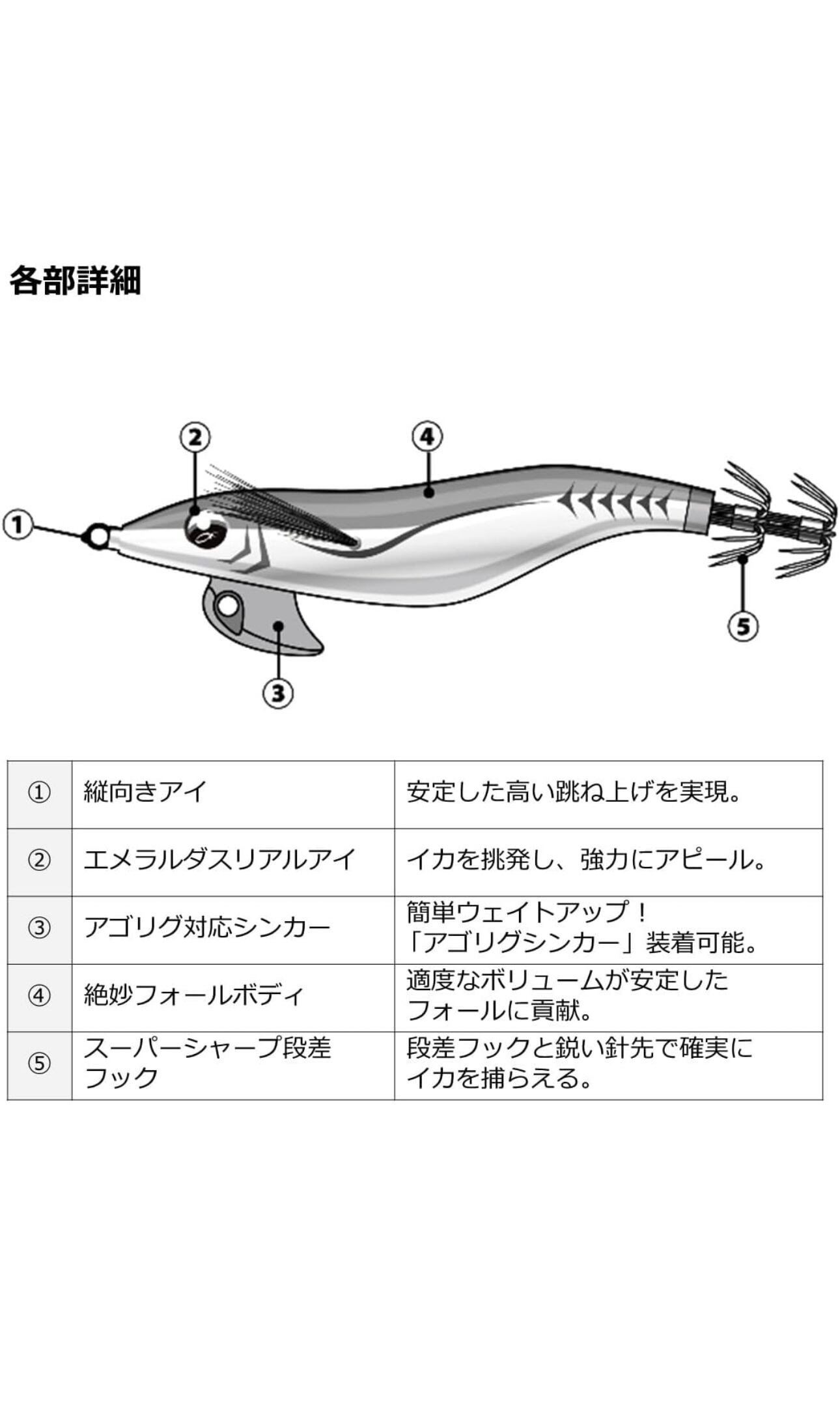 各部詳細

②
④
①
⑤
③

| ① | 縦向きアイ | 安定した高い跳ね上げを実現。 |
|---|---|---|
| ② | エメラルダスリアルアイ | イカを挑発し、強力にアピール。 |
| ③ | アゴリグ対応シンカー | 簡単ウェイトアップ！「アゴリグシンカー」装着可能。 |
| ④ | 絶妙フォールボディ | 適度なボリュームが安定したフォールに貢献。 |
| ⑤ | スーパーシャープ段差フック | 段差フックと鋭い針先で確実にイカを捕らえる。 |